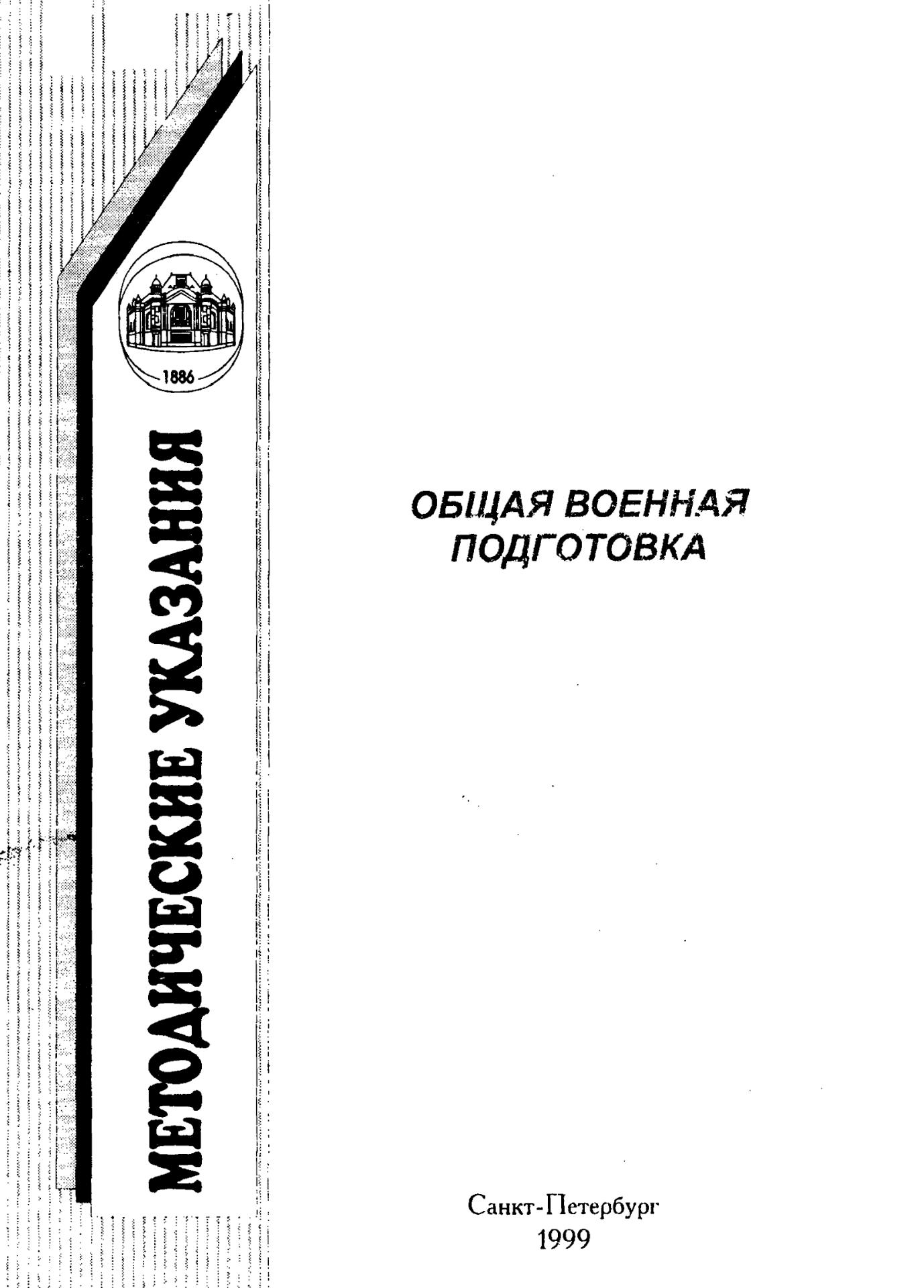 1886

МЕТОДИЧЕСКИЕ УКАЗАНИЯ

ОБЩАЯ ВОЕННАЯ ПОДГОТОВКА

Санкт-Петербург
1999